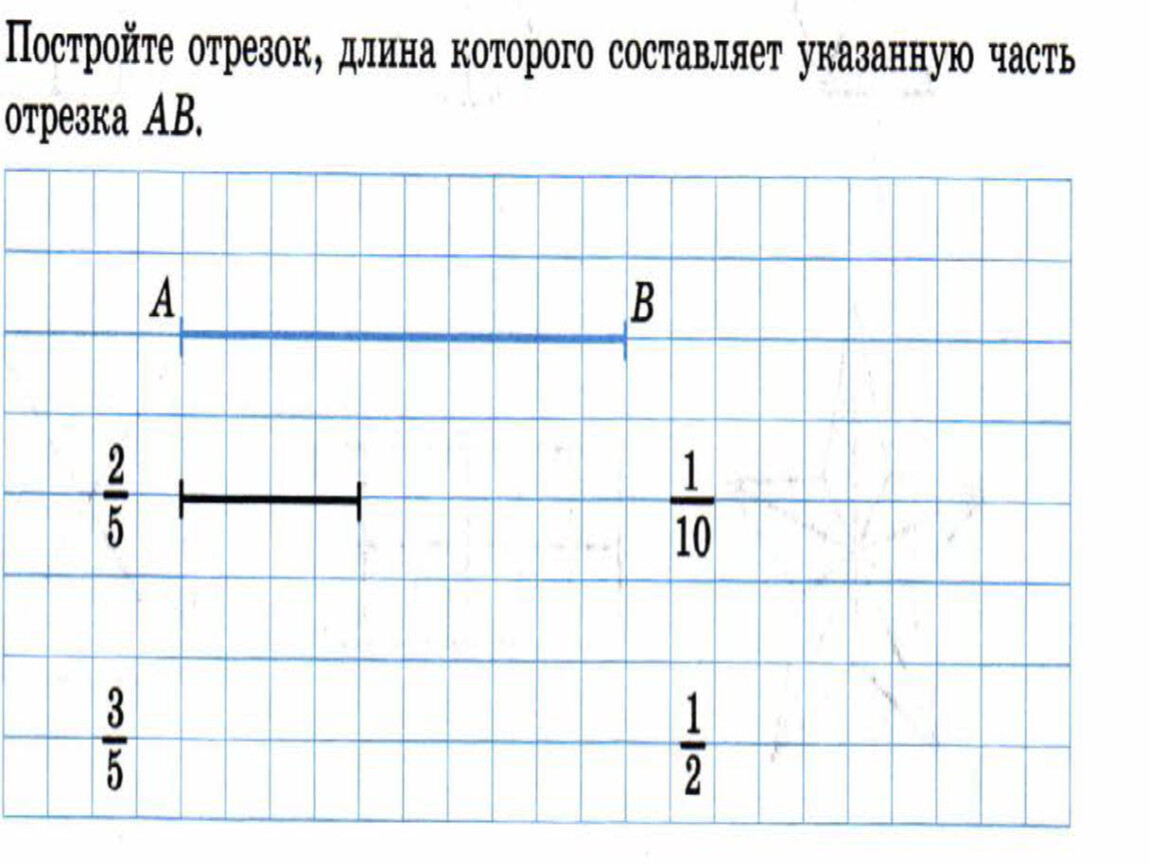 Постройте отрезок, длина которого составляет указанную часть отрезка $AB$.

$A$

$B$

$\frac{2}{5}$

$\frac{1}{10}$

$\frac{3}{5}$

$\frac{1}{2}$